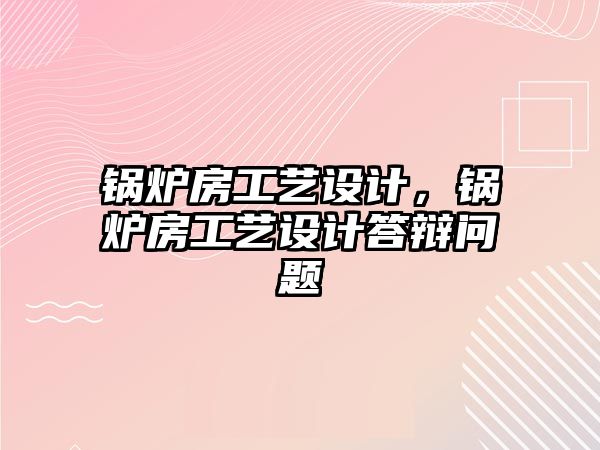 锅炉房工艺设计，锅炉房工艺设计答辩问题